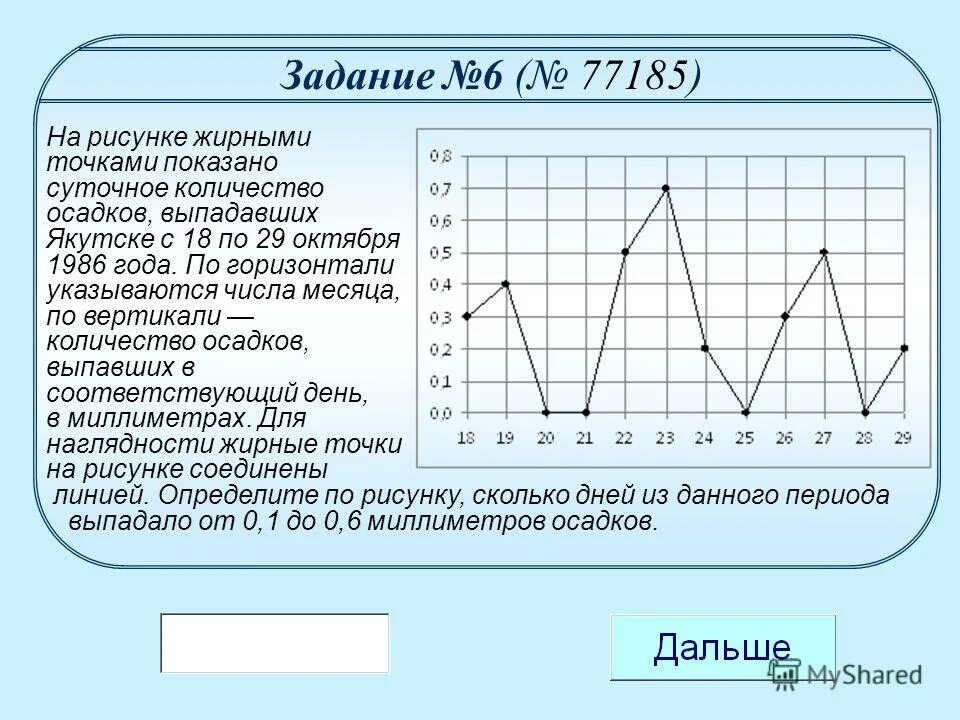 Задание №6 (№ 77185)

На рисунке жирными точками показано суточное количество осадков, выпадавших Якутске с 18 по 29 октября 1986 года. По горизонтали указываются числа месяца, по вертикали — количество осадков, выпавших в соответствующий день, в миллиметрах. Для наглядности жирные точки на рисунке соединены линией. Определите по рисунку, сколько дней из данного периода выпадало от 0,1 до 0,6 миллиметров осадков.

0.8
0.7
0.6
0.5
0.4
0.3
0.2
0.1
0.0
18 19 20 21 22 23 24 25 26 27 28 29

Дальше

MyShared